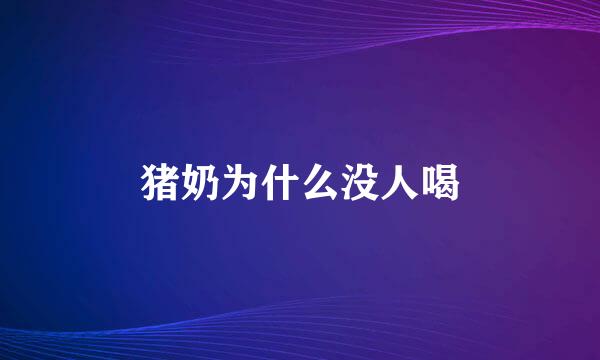 猪奶为什么没人喝